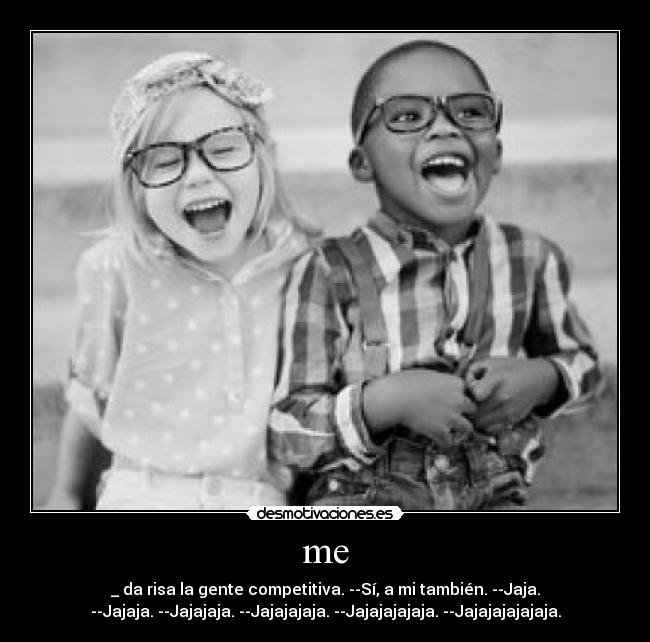 desmotivaciones.es

me

_ da risa la gente competitiva. --Sí, a mi también. --Jaja. --Jajaja. --Jajajaja. --Jajajajaja. --Jajajajajaja. --Jajajajajajaja.